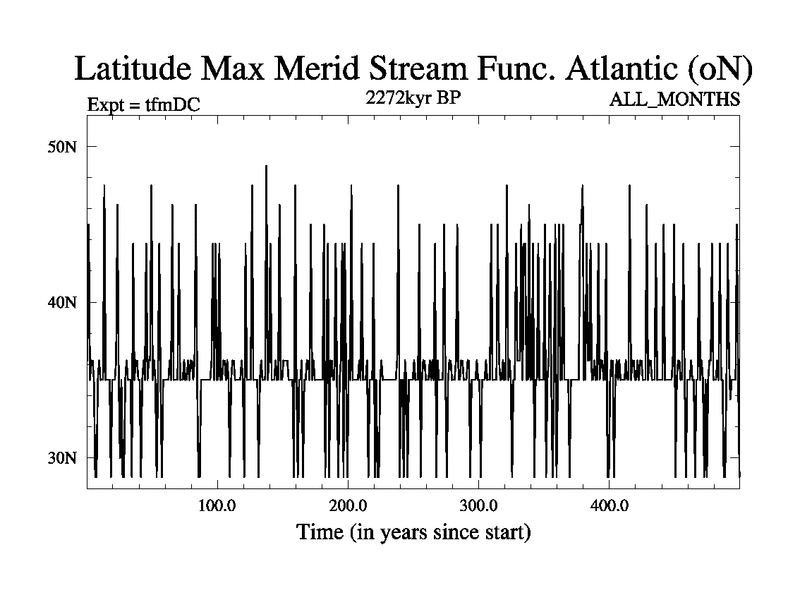 Latitude Max Merid Stream Func. Atlantic (oN)

Expt = tfmDC

2272kyr BP

ALL_MONTHS

50N

40N

30N

100.0

200.0

300.0

400.0

Time (in years since start)